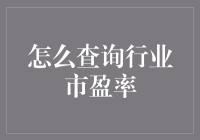 怎么查询行业市盈率